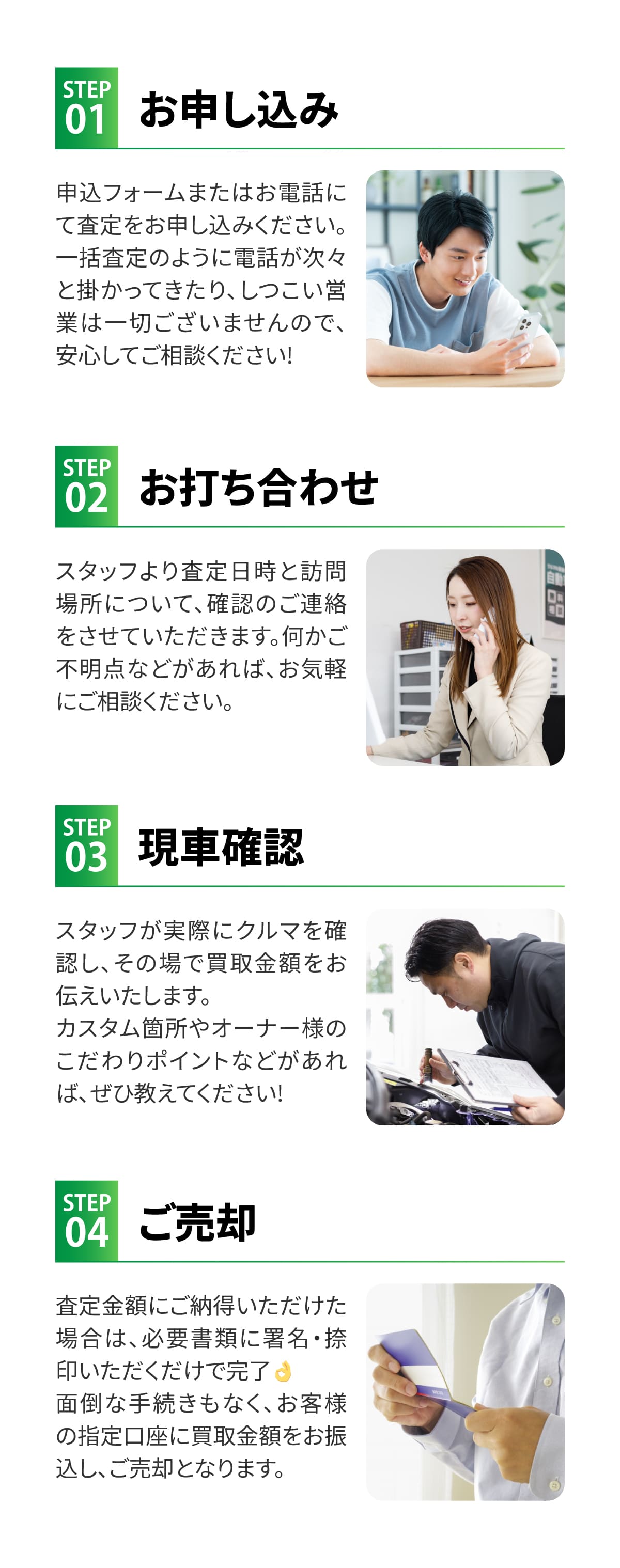 STEP 01 お申し込み

申込フォームまたはお電話にて査定をお申し込みください。一括査定のように電話が次々と掛かってきたり、しつこい営業は一切ございませんので、安心してご相談ください!

STEP 02 お打ち合わせ

スタッフより査定日時と訪問場所について、確認のご連絡をさせていただきます。何かご不明点などがあれば、お気軽にご相談ください。

STEP 03 現車確認

スタッフが実際にクルマを確認し、その場で買取金額をお伝えいたします。
カスタム箇所やオーナー様のこだわりポイントなどがあれば、ぜひ教えてください!

STEP 04 ご売却

査定金額にご納得いただけた場合は、必要書類に署名・捺印いただくだけで完了👌
面倒な手続きもなく、お客様の指定口座に買取金額をお振込し、ご売却となります。